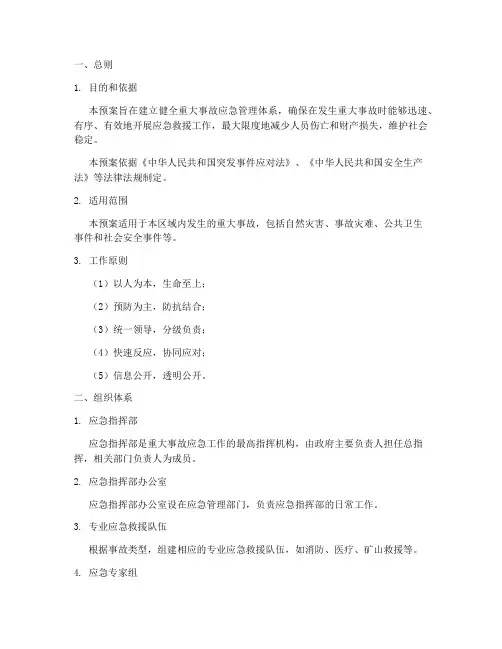 一、总则

1. 目的和依据

本预案旨在建立健全重大事故应急管理体系，确保在发生重大事故时能够迅速、有序、有效地开展应急救援工作，最大限度地减少人员伤亡和财产损失，维护社会稳定。

本预案依据《中华人民共和国突发事件应对法》、《中华人民共和国安全生产法》等法律法规制定。

2. 适用范围

本预案适用于本区域内发生的重大事故，包括自然灾害、事故灾难、公共卫生事件和社会安全事件等。

3. 工作原则

（1）以人为本，生命至上；

（2）预防为主，防抗结合；

（3）统一领导，分级负责；

（4）快速反应，协同应对；

（5）信息公开，透明公开。

二、组织体系

1. 应急指挥部

应急指挥部是重大事故应急工作的最高指挥机构，由政府主要负责人担任总指挥，相关部门负责人为成员。

2. 应急指挥部办公室

应急指挥部办公室设在应急管理部门，负责应急指挥部的日常工作。

3. 专业应急救援队伍

根据事故类型，组建相应的专业应急救援队伍，如消防、医疗、矿山救援等。

4. 应急专家组